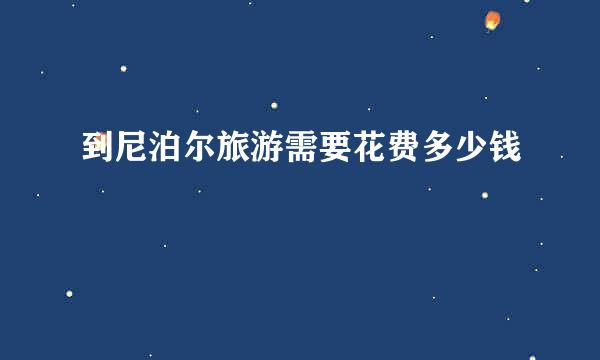 到尼泊尔旅游需要花费多少钱